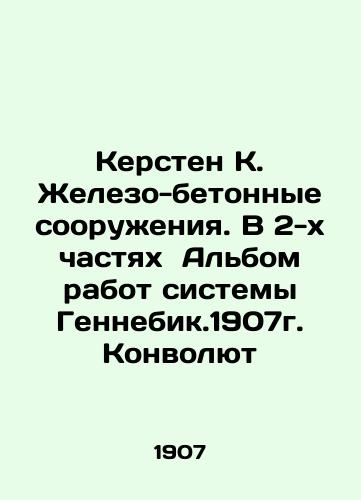 Керстен К. Железо-бетонные сооружения. В 2-х частях  Альбом работ системы Геннебик.1907г. Конволют

1907